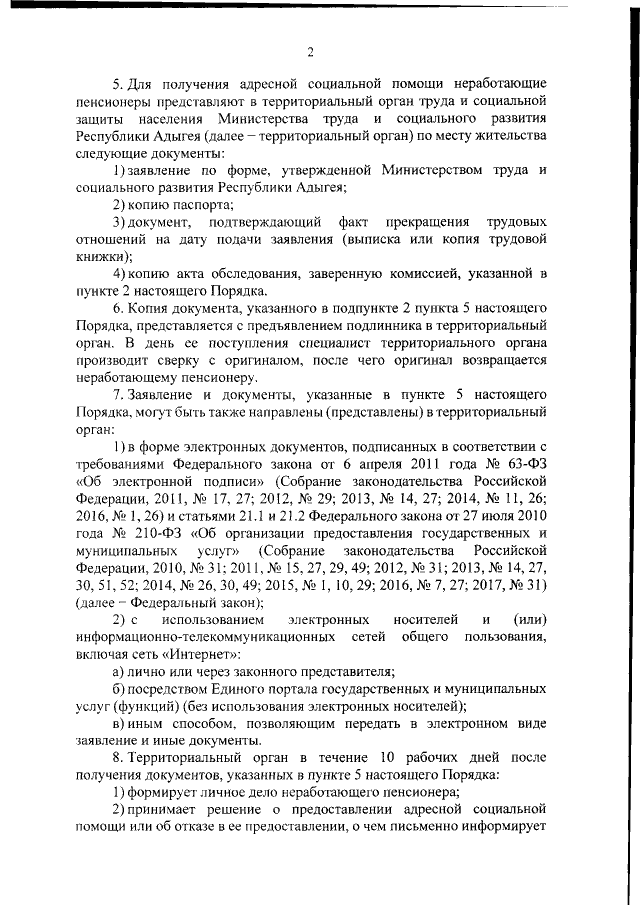 2

5. Для получения адресной социальной помощи неработающие пенсионеры представляют в территориальный орган труда и социальной защиты населения Министерства труда и социального развития Республики Адыгея (далее – территориальный орган) по месту жительства следующие документы:

1) заявление по форме, утвержденной Министерством труда и социального развития Республики Адыгея;

2) копию паспорта;

3) документ, подтверждающий факт прекращения трудовых отношений на дату подачи заявления (выписка или копия трудовой книжки);

4) копию акта обследования, заверенную комиссией, указанной в пункте 2 настоящего Порядка.

6. Копия документа, указанного в подпункте 2 пункта 5 настоящего Порядка, представляется с предъявлением подлинника в территориальный орган. В день ее поступления специалист территориального органа производит сверку с оригиналом, после чего оригинал возвращается неработающему пенсионеру.

7. Заявление и документы, указанные в пункте 5 настоящего Порядка, могут быть также направлены (представлены) в территориальный орган:

1) в форме электронных документов, подписанных в соответствии с требованиями Федерального закона от 6 апреля 2011 года № 63-ФЗ «Об электронной подписи» (Собрание законодательства Российской Федерации, 2011, № 17, 27; 2012, № 29; 2013, № 14, 27; 2014, № 11, 26; 2016, № 1, 26) и статьями 21.1 и 21.2 Федерального закона от 27 июля 2010 года № 210-ФЗ «Об организации предоставления государственных и муниципальных услуг» (Собрание законодательства Российской Федерации, 2010, № 31; 2011, № 15, 27, 29, 49; 2012, № 31; 2013, № 14, 27, 30, 51, 52; 2014, № 26, 30, 49; 2015, № 1, 10, 29; 2016, № 7, 27; 2017, № 31) (далее – Федеральный закон);

2) с использованием электронных носителей и (или) информационно-телекоммуникационных сетей общего пользования, включая сеть «Интернет»:

а) лично или через законного представителя;

б) посредством Единого портала государственных и муниципальных услуг (функций) (без использования электронных носителей);

в) иным способом, позволяющим передать в электронном виде заявление и иные документы.

8. Территориальный орган в течение 10 рабочих дней после получения документов, указанных в пункте 5 настоящего Порядка:

1) формирует личное дело неработающего пенсионера;

2) принимает решение о предоставлении адресной социальной помощи или об отказе в ее предоставлении, о чем письменно информирует